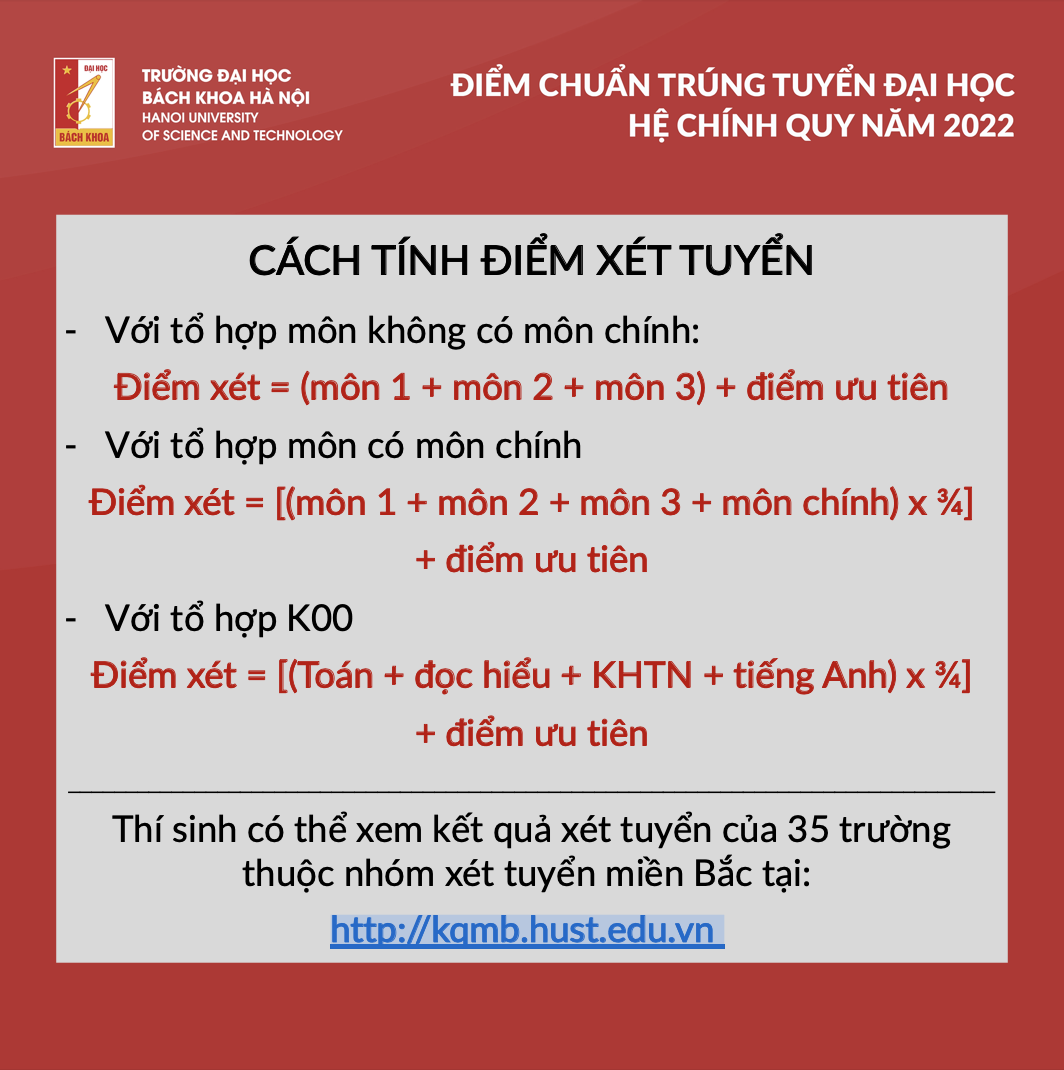 ĐẠI HỌC
BÁCH KHOA

TRƯỜNG ĐẠI HỌC
BÁCH KHOA HÀ NỘI
HANOI UNIVERSITY
OF SCIENCE AND TECHNOLOGY

ĐIỂM CHUẨN TRÚNG TUYỂN ĐẠI HỌC
HỆ CHÍNH QUY NĂM 2022

CÁCH TÍNH ĐIỂM XÉT TUYỂN

- Với tổ hợp môn không có môn chính:

Điểm xét = (môn 1 + môn 2 + môn 3) + điểm ưu tiên

- Với tổ hợp môn có môn chính

Điểm xét = [(môn 1 + môn 2 + môn 3 + môn chính) x ¾] + điểm ưu tiên

- Với tổ hợp K00

Điểm xét = [(Toán + đọc hiểu + KHTN + tiếng Anh) x ¾] + điểm ưu tiên

Thí sinh có thể xem kết quả xét tuyển của 35 trường thuộc nhóm xét tuyển miền Bắc tại:

http://kqmb.hust.edu.vn